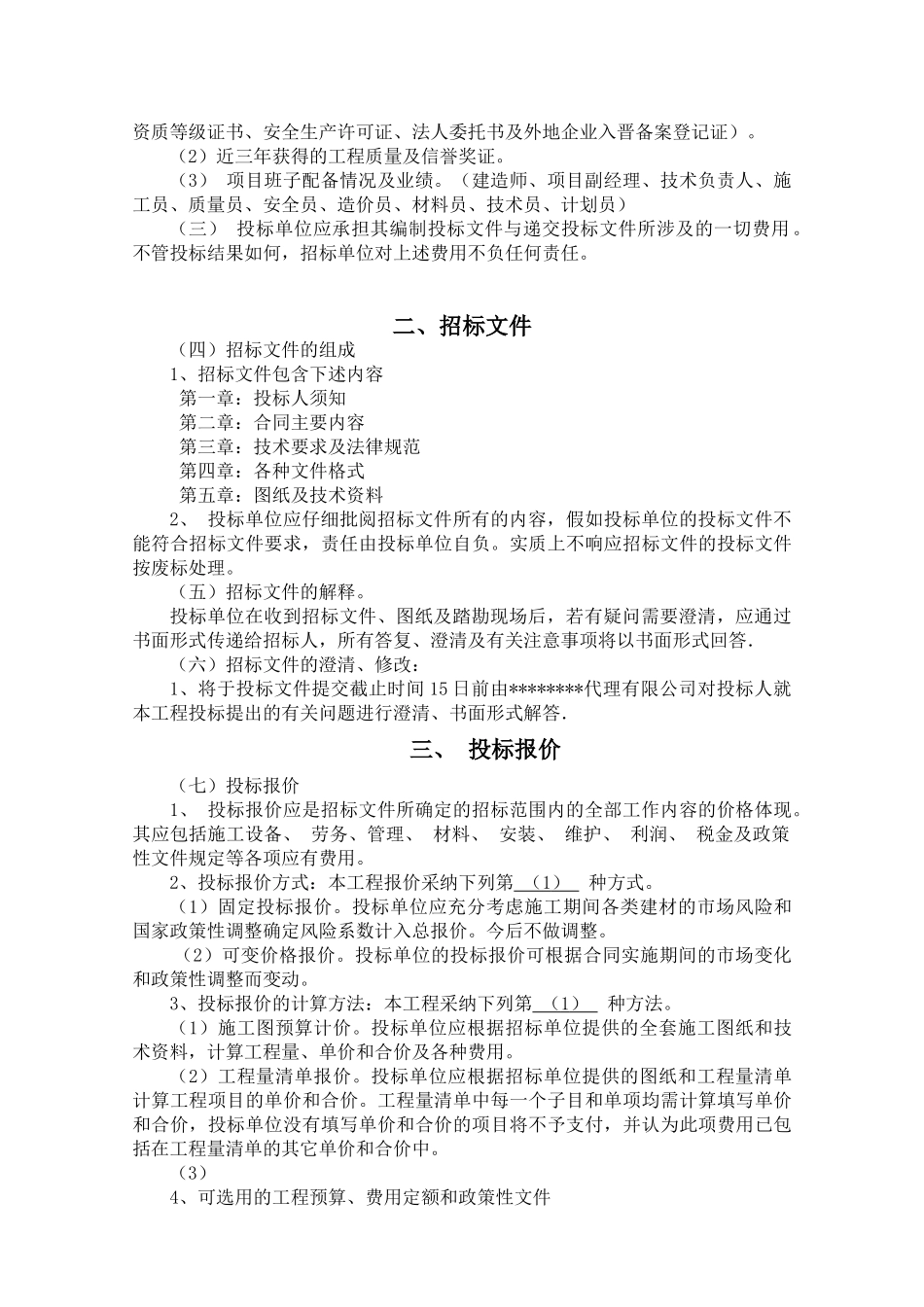 资质等级证书、安全生产许可证、法人委托书及外地企业入晋备案登记证）。

（2）近三年获得的工程质量及信誉奖证。

（3） 项目班子配备情况及业绩。（建造师、项目副经理、技术负责人、施工员、质量员、安全员、造价员、材料员、技术员、计划员）

（三） 投标单位应承担其编制投标文件与递交投标文件所涉及的一切费用。不管投标结果如何，招标单位对上述费用不负任何责任。

二、招标文件

（四）招标文件的组成

1、招标文件包含下述内容

第一章：投标人须知

第二章：合同主要内容

第三章：技术要求及法律规范

第四章：各种文件格式

第五章：图纸及技术资料

2、 投标单位应仔细批阅招标文件所有的内容，假如投标单位的投标文件不能符合招标文件要求，责任由投标单位自负。实质上不响应招标文件的投标文件按废标处理。

（五）招标文件的解释。

投标单位在收到招标文件、图纸及踏勘现场后，若有疑问需要澄清，应通过书面形式传递给招标人，所有答复、澄清及有关注意事项将以书面形式回答.

（六）招标文件的澄清、修改:

1、将于投标文件提交截止时间15日前由********代理有限公司对投标人就本工程投标提出的有关问题进行澄清、书面形式解答.

三、 投标报价

（七）投标报价

1、 投标报价应是招标文件所确定的招标范围内的全部工作内容的价格体现。其应包括施工设备、 劳务、管理、 材料、 安装、 维护、 利润、 税金及政策性文件规定等各项应有费用。

2、投标报价方式：本工程报价采纳下列第 （1） 种方式。

（1）固定投标报价。投标单位应充分考虑施工期间各类建材的市场风险和国家政策性调整确定风险系数计入总报价。今后不做调整。

（2）可变价格报价。投标单位的投标报价可根据合同实施期间的市场变化和政策性调整而变动。

3、投标报价的计算方法：本工程采纳下列第 （1） 种方法。

（1）施工图预算计价。投标单位应根据招标单位提供的全套施工图纸和技术资料，计算工程量、单价和合价及各种费用。

（2）工程量清单报价。投标单位应根据招标单位提供的图纸和工程量清单计算工程项目的单价和合价。工程量清单中每一个子目和单项均需计算填写单价和合价，投标单位没有填写单价和合价的项目将不予支付，并认为此项费用已包括在工程量清单的其它单价和合价中。

（3）

4、可选用的工程预算、费用定额和政策性文件